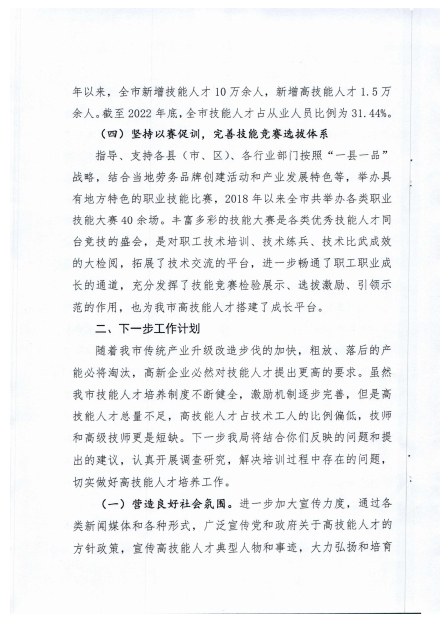 年以来，全市新增技能人才10万余人，新增高技能人才1.5万余人。截至2022年底，全市技能人才占从业人员比例为31.44%。

（四）坚持以赛促训，完善技能竞赛选拔体系

指导、支持各县（市、区）、各行业部门按照“一县一品”战略，结合当地劳务品牌创建活动和产业发展特色等，举办具有地方特色的职业技能比赛，2018年以来全市共举办各类职业技能大赛40余场。丰富多彩的技能大赛是各类优秀技能人才同台竞技的盛会，是对职工技术培训、技术练兵、技术比武成效的大检阅，拓展了技术交流的平台，进一步畅通了职工职业成长的通道，充分发挥了技能竞赛检验展示、选拔激励、引领示范的作用，也为我市高技能人才搭建了成长平台。

二、下一步工作计划

随着我市传统产业升级改造步伐的加快，粗放、落后的产能必将淘汰，高新企业必然对技能人才提出更高的要求。虽然我市技能人才培养制度不断健全，激励机制逐步完善，但是高技能人才总量不足，高技能人才占技术工人的比例偏低，技师和高级技师更是短缺。下一步我局将结合你们反映的问题和提出的建议，认真开展调查研究，解决培训过程中存在的问题，切实做好高技能人才培养工作。

（一）营造良好社会氛围。进一步加大宣传力度，通过各类新闻媒体和各种形式，广泛宣传党和政府关于高技能人才的方针政策，宣传高技能人才典型人物和事迹，大力弘扬和培育